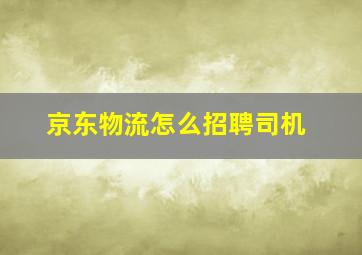 京东物流怎么招聘司机